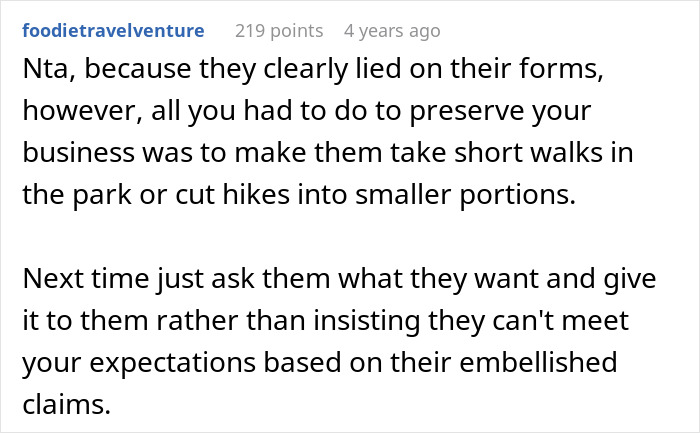 foodietravelventure 219 points 4 years ago

Nta, because they clearly lied on their forms, however, all you had to do to preserve your business was to make them take short walks in the park or cut hikes into smaller portions.

Next time just ask them what they want and give it to them rather than insisting they can't meet your expectations based on their embellished claims.